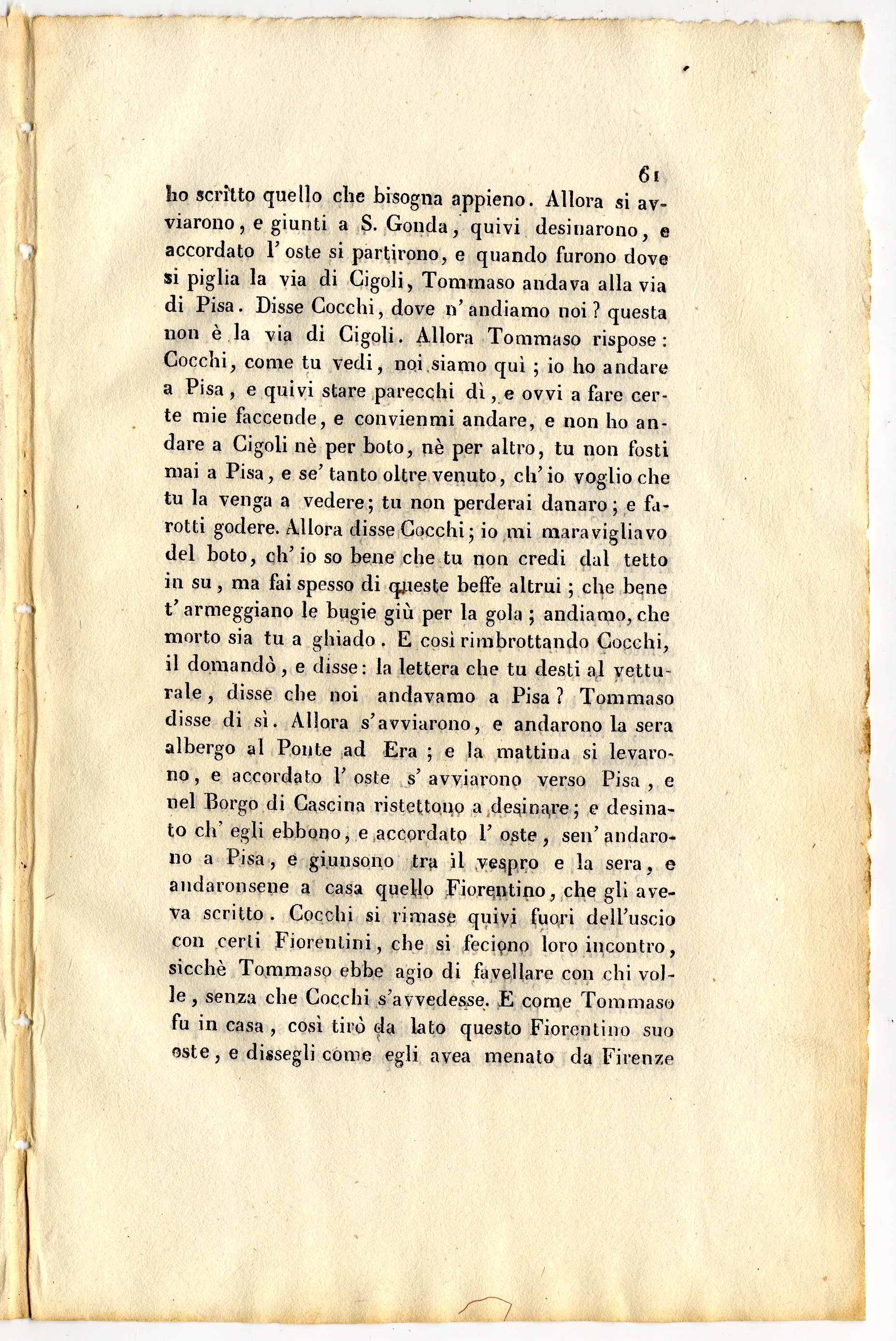 61

ho scritto quello che bisogna appieno. Allora si avviarono, e giunti a S. Gonda, quivi desinarono, e accordato l' oste si partirono, e quando furono dove si piglia la via di Cigoli, Tommaso andava alla via di Pisa. Disse Cocchi, dove n' andiamo noi? questa non è la via di Cigoli. Allora Tommaso rispose: Cocchi, come tu vedi, noi siamo quì; io ho andare a Pisa, e quivi stare parecchi dì, e ovvi a fare certe mie faccende, e convienmi andare, e non ho andare a Cigoli nè per boto, nè per altro, tu non fosti mai a Pisa, e se' tanto oltre venuto, ch' io voglio che tu la venga a vedere; tu non perderai danaro; e farotti godere. Allora disse Cocchi; io mi maravigliavo del boto, ch' io so bene che tu non credi dal tetto in su, ma fai spesso di queste beffe altrui; che bene t' armeggiano le bugie giù per la gola; andiamo, che morto sia tu a ghiado. E così rimbrottando Cocchi, il domandò, e disse: la lettera che tu desti al vetturale, disse che noi andavamo a Pisa? Tommaso disse di sì. Allora s'avviarono, e andarono la sera albergo al Ponte ad Era; e la mattina si levarono, e accordato l' oste s' avviarono verso Pisa, e nel Borgo di Cascina ristettono a desinare; e desinato ch' egli ebbono, e accordato l' oste, sen' andarono a Pisa, e giunsono tra il vespro e la sera, e andaronsene a casa quello Fiorentino, che gli aveva scritto. Cocchi si rimase quivi fuori dell'uscio con certi Fiorentini, che si feciono loro incontro, sicchè Tommaso ebbe agio di favellare con chi volle, senza che Cocchi s'avvedesse. E come Tommaso fu in casa, così tirò da lato questo Fiorentino suo oste, e dissegli come egli avea menato da Firenze